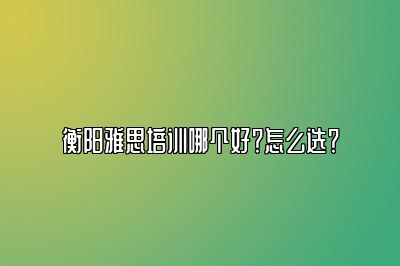 衡阳雅思培训哪个好？怎么选？